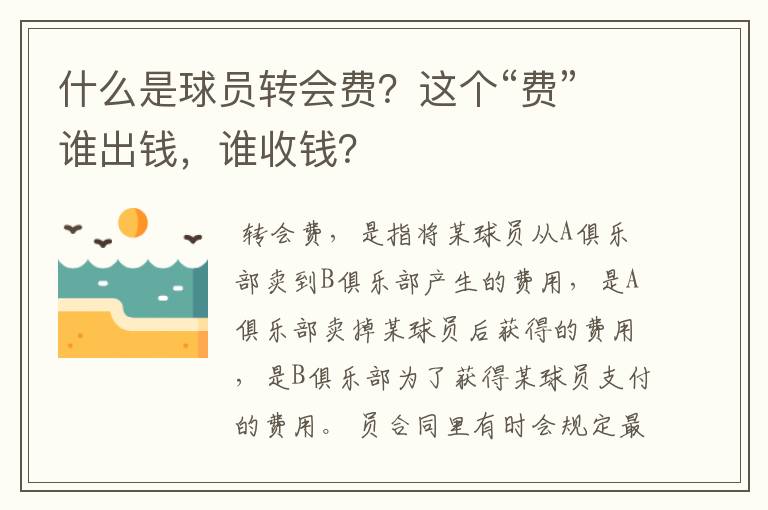 什么是球员转会费？这个“费”谁出钱，谁收钱？

转会费，是指将某球员从A俱乐部卖到B俱乐部产生的费用，是A俱乐部卖掉某球员后获得的费用，是B俱乐部为了获得某球员支付的费用。员合同里有时会规定最